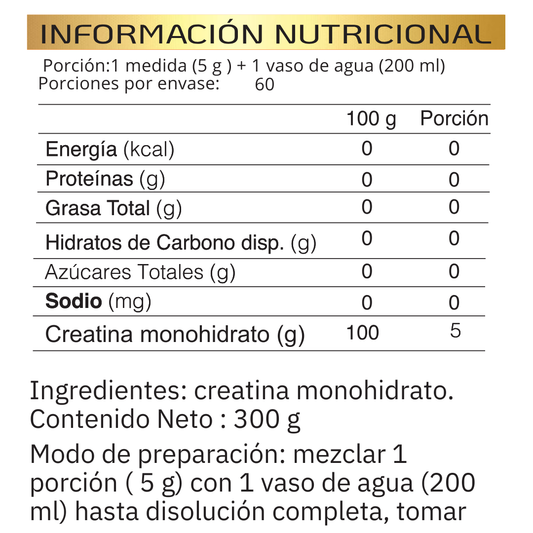 INFORMACIÓN NUTRICIONAL

Porción:1 medida (5 g ) + 1 vaso de agua (200 ml)
Porciones por envase: 60

| | 100 g | Porción |
|---|---|---|
| Energía (kcal) | 0 | 0 |
| Proteínas (g) | 0 | 0 |
| Grasa Total (g) | 0 | 0 |
| Hidratos de Carbono disp. (g) | 0 | 0 |
| Azúcares Totales (g) | 0 | 0 |
| Sodio (mg) | 0 | 0 |
| Creatina monohidrato (g) | 100 | 5 |

Ingredientes: creatina monohidrato.
Contenido Neto : 300 g

Modo de preparación: mezclar 1 porción ( 5 g) con 1 vaso de agua (200 ml) hasta disolución completa, tomar